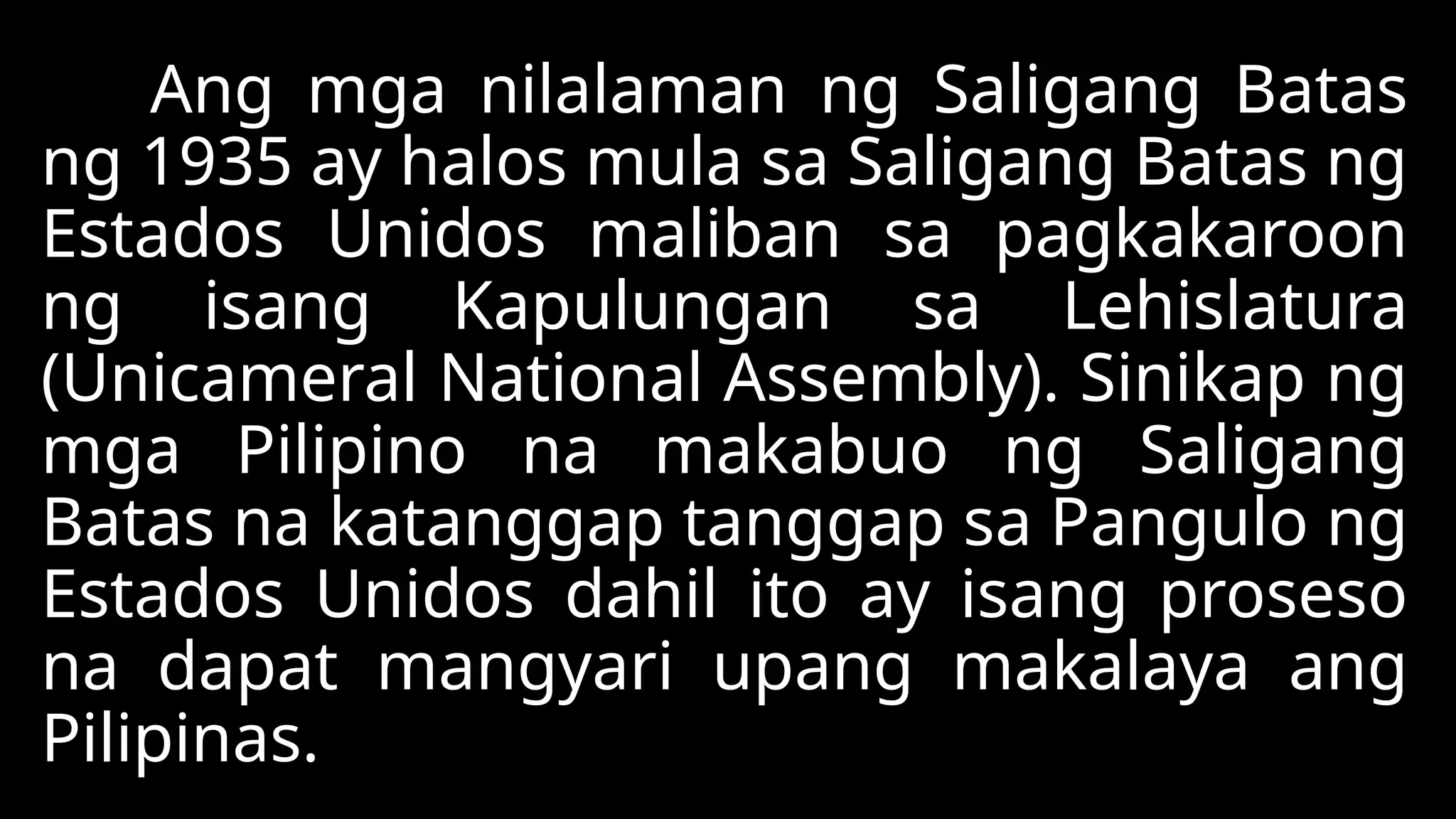 Ang mga nilalaman ng Saligang Batas ng 1935 ay halos mula sa Saligang Batas ng Estados Unidos maliban sa pagkakaroon ng isang Kapulungan sa Lehislatura (Unicameral National Assembly). Sinikap ng mga Pilipino na makabuo ng Saligang Batas na katanggap tanggap sa Pangulo ng Estados Unidos dahil ito ay isang proseso na dapat mangyari upang makalaya ang Pilipinas.